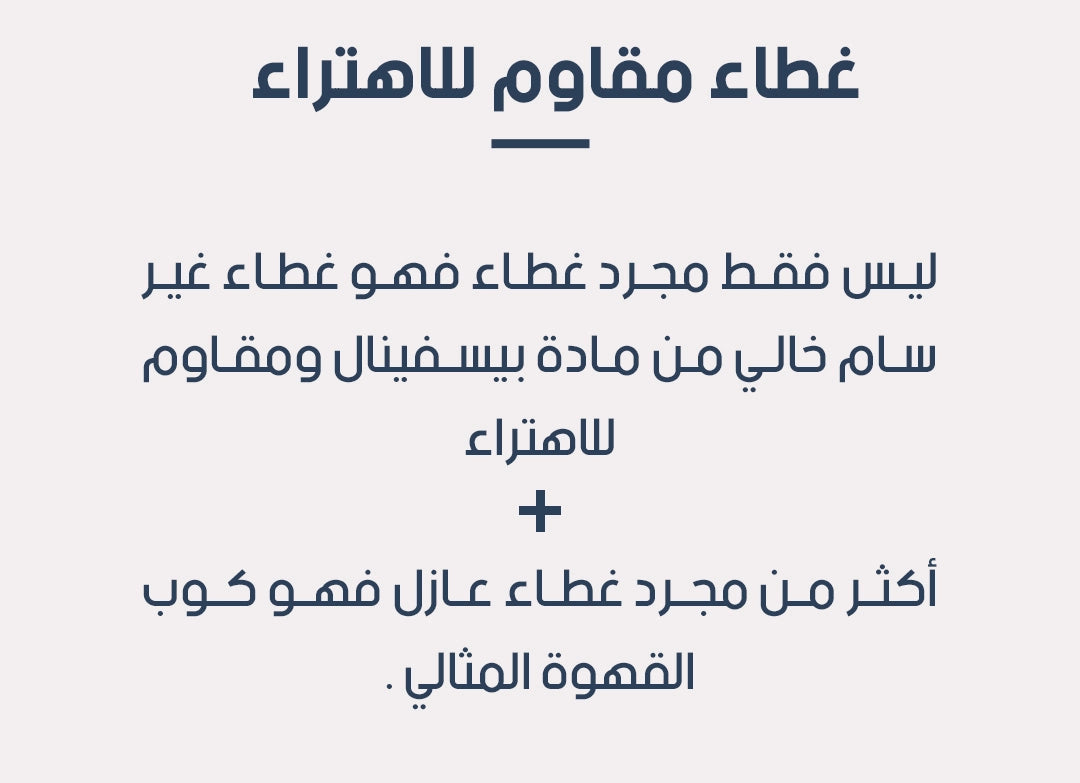 غطاء مقاوم للاهتراء

ليس فقط مجرد غطاء فهو غطاء غير سام خالي من مادة بيسفينال ومقاوم للاهتراء

+

أكثر من مجرد غطاء عازل فهو كوب القهوة المثالي .